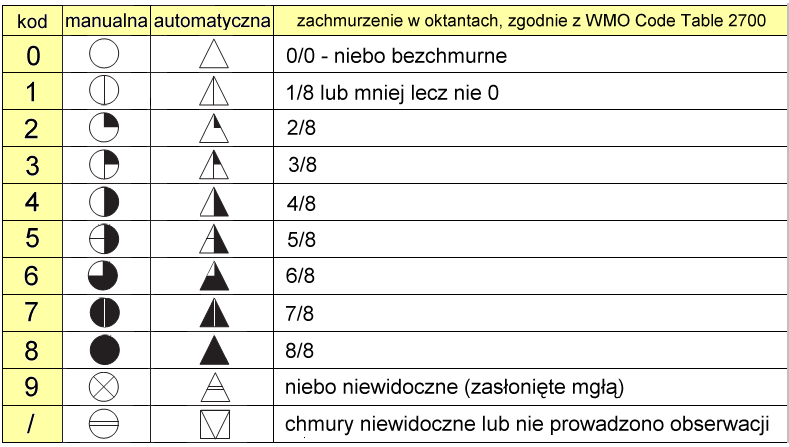 | kod | manualna | automatyczna | zachmurzenie w oktantach, zgodnie z WMO Code Table 2700 |
|---|---|---|---|
| 0 | | | 0/0 - niebo bezchmurne |
| 1 | | | 1/8 lub mniej lecz nie 0 |
| 2 | | | 2/8 |
| 3 | | | 3/8 |
| 4 | | | 4/8 |
| 5 | | | 5/8 |
| 6 | | | 6/8 |
| 7 | | | 7/8 |
| 8 | | | 8/8 |
| 9 | | | niebo niewidoczne (zasłonięte mgłą) |
| / | | | chmury niewidoczne lub nie prowadzono obserwacji |